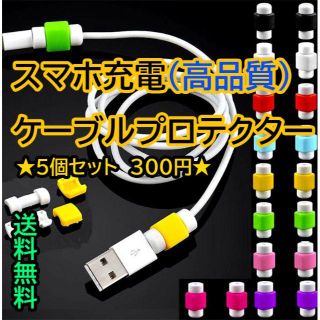 スマホ充電(高品質)
ケーブルプロテクター
★5個セット 300円★

送料無料